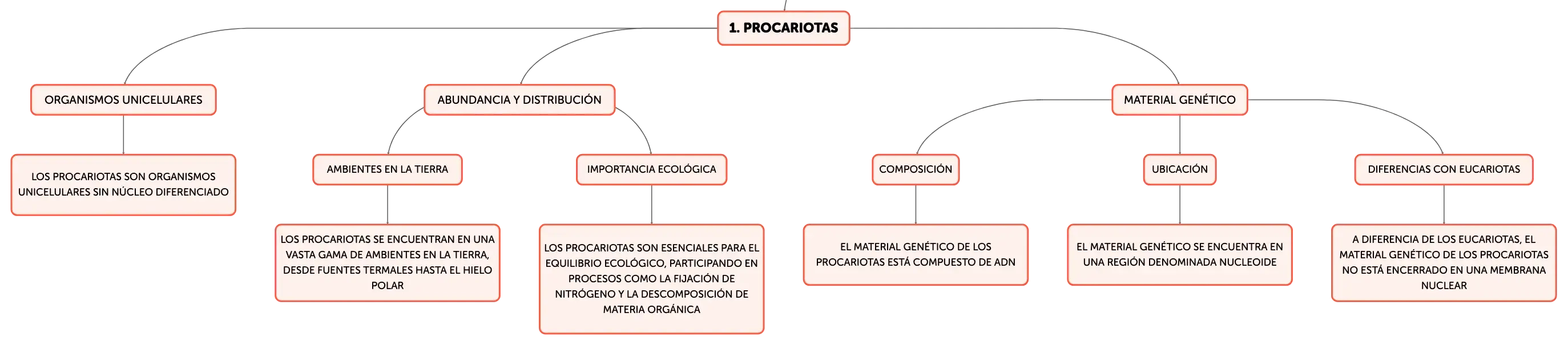 1. PROCARIOTAS

ORGANISMOS UNICELULARES

LOS PROCARIOTAS SON ORGANISMOS UNICELULARES SIN NÚCLEO DIFERENCIADO

ABUNDANCIA Y DISTRIBUCIÓN

AMBIENTES EN LA TIERRA

LOS PROCARIOTAS SE ENCUENTRAN EN UNA VASTA GAMA DE AMBIENTES EN LA TIERRA, DESDE FUENTES TERMALES HASTA EL HIELO POLAR

IMPORTANCIA ECOLÓGICA

LOS PROCARIOTAS SON ESENCIALES PARA EL EQUILIBRIO ECOLÓGICO, PARTICIPANDO EN PROCESOS COMO LA FIJACIÓN DE NITRÓGENO Y LA DESCOMPOSICIÓN DE MATERIA ORGÁNICA

MATERIAL GENÉTICO

COMPOSICIÓN

EL MATERIAL GENÉTICO DE LOS PROCARIOTAS ESTÁ COMPUESTO DE ADN

UBICACIÓN

EL MATERIAL GENÉTICO SE ENCUENTRA EN UNA REGIÓN DENOMINADA NUCLEOIDE

DIFERENCIAS CON EUCARIOTAS

A DIFERENCIA DE LOS EUCARIOTAS, EL MATERIAL GENÉTICO DE LOS PROCARIOTAS NO ESTÁ ENCERRADO EN UNA MEMBRANA NUCLEAR